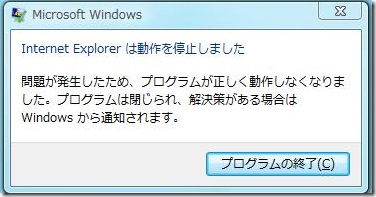 Microsoft Windows

Internet Explorer は動作を停止しました

問題が発生したため、プログラムが正しく動作しなくなりました。プログラムは閉じられ、解決策がある場合は Windows から通知されます。

プログラムの終了(C)